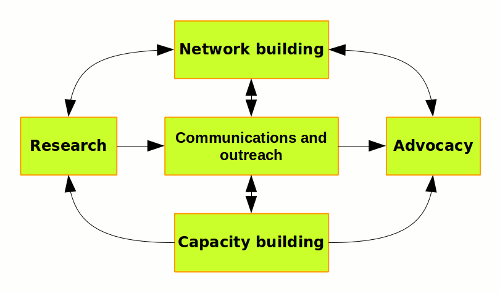 Network building

Research

Communications and outreach

Advocacy

Capacity building